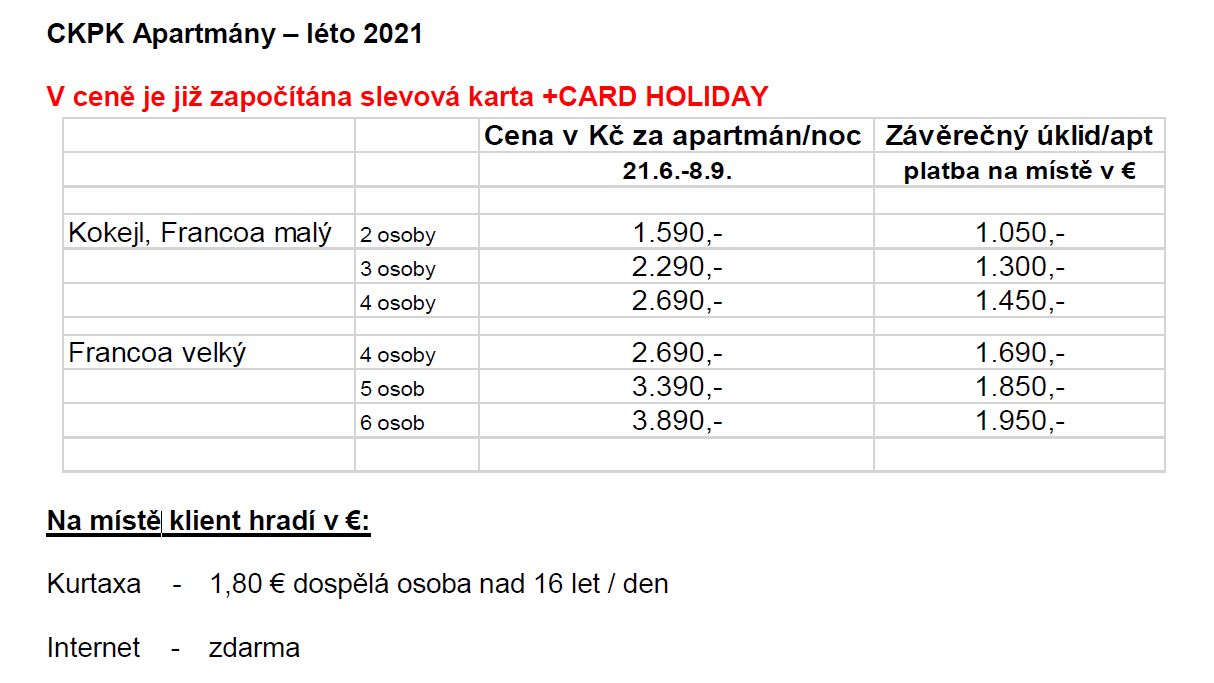 CKPK Apartmány – léto 2021

V ceně je již započítána slevová karta +CARD HOLIDAY

|  |  | Cena v Kč za apartmán/noc | Závěrečný úklid/apt |
|---|---|---|---|
|  |  | 21.6.-8.9. | platba na místě v € |
|  |  |  |  |
| Kokejl, Francoa malý | 2 osoby | 1.590,- | 1.050,- |
|  | 3 osoby | 2.290,- | 1.300,- |
|  | 4 osoby | 2.690,- | 1.450,- |
|  |  |  |  |
| Francoa velký | 4 osoby | 2.690,- | 1.690,- |
|  | 5 osob | 3.390,- | 1.850,- |
|  | 6 osob | 3.890,- | 1.950,- |
|  |  |  |  |

Na místě klient hradí v €:

Kurtaxa - 1,80 € dospělá osoba nad 16 let / den

Internet - zdarma